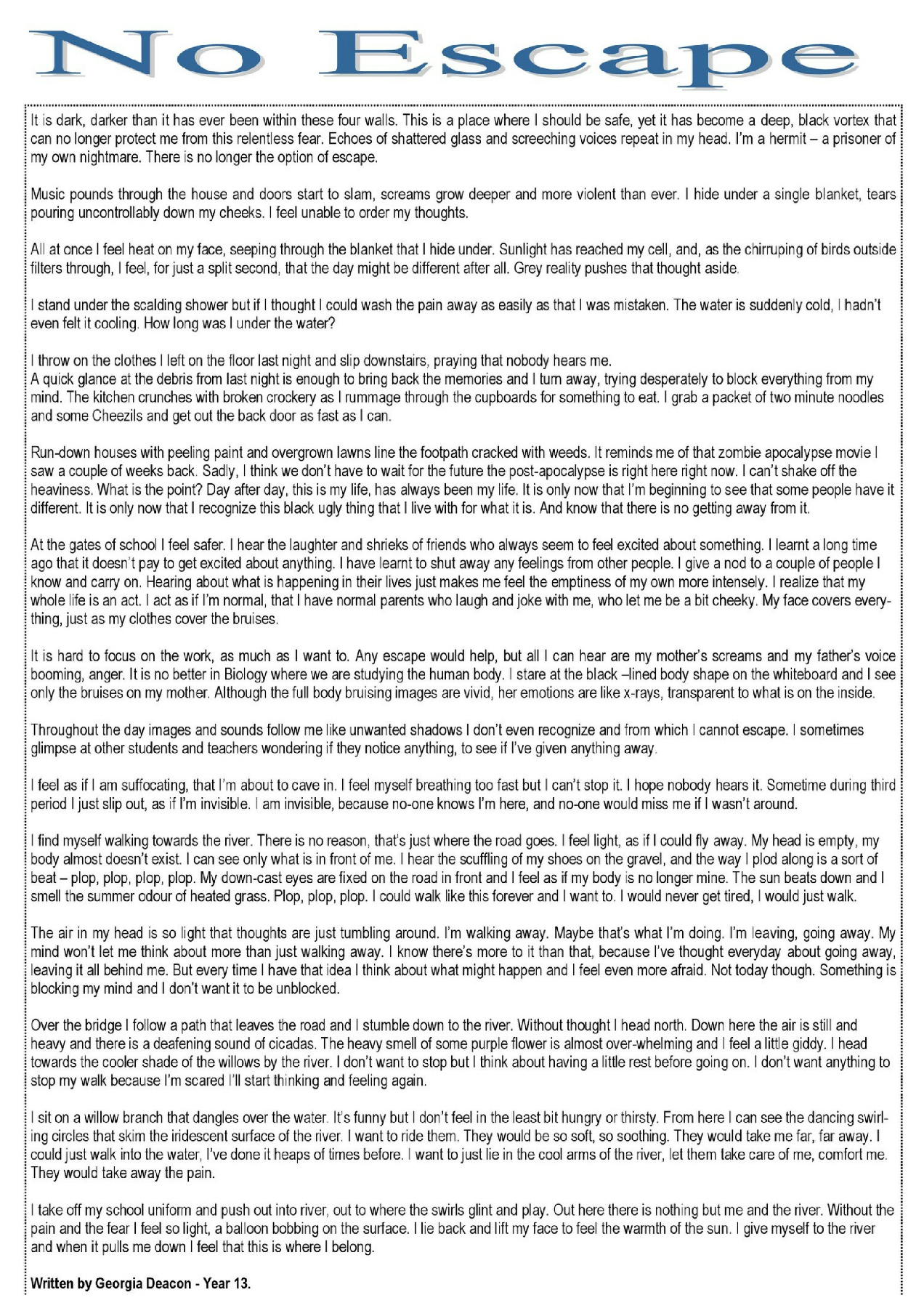 No Escape

It is dark, darker than it has ever been within these four walls. This is a place where I should be safe, yet it has become a deep, black vortex that can no longer protect me from this relentless fear. Echoes of shattered glass and screeching voices repeat in my head. I'm a hermit – a prisoner of my own nightmare. There is no longer the option of escape.

Music pounds through the house and doors start to slam, screams grow deeper and more violent than ever. I hide under a single blanket, tears pouring uncontrollably down my cheeks. I feel unable to order my thoughts.

All at once I feel heat on my face, seeping through the blanket that I hide under. Sunlight has reached my cell, and, as the chirruping of birds outside filters through, I feel, for just a split second, that the day might be different after all. Grey reality pushes that thought aside.

I stand under the scalding shower but if I thought I could wash the pain away as easily as that I was mistaken. The water is suddenly cold, I hadn't even felt it cooling. How long was I under the water?

I throw on the clothes I left on the floor last night and slip downstairs, praying that nobody hears me.
A quick glance at the debris from last night is enough to bring back the memories and I turn away, trying desperately to block everything from my mind. The kitchen crunches with broken crockery as I rummage through the cupboards for something to eat. I grab a packet of two minute noodles and some Cheezils and get out the back door as fast as I can.

Run-down houses with peeling paint and overgrown lawns line the footpath cracked with weeds. It reminds me of that zombie apocalypse movie I saw a couple of weeks back. Sadly, I think we don't have to wait for the future the post-apocalypse is right here right now. I can't shake off the heaviness. What is the point? Day after day, this is my life, has always been my life. It is only now that I'm beginning to see that some people have it different. It is only now that I recognize this black ugly thing that I live with for what it is. And know that there is no getting away from it.

At the gates of school I feel safer. I hear the laughter and shrieks of friends who always seem to feel excited about something. I learnt a long time ago that it doesn't pay to get excited about anything. I have learnt to shut away any feelings from other people. I give a nod to a couple of people I know and carry on. Hearing about what is happening in their lives just makes me feel the emptiness of my own more intensely. I realize that my whole life is an act. I act as if I'm normal, that I have normal parents who laugh and joke with me, who let me be a bit cheeky. My face covers everything, just as my clothes cover the bruises.

It is hard to focus on the work, as much as I want to. Any escape would help, but all I can hear are my mother's screams and my father's voice booming, anger. It is no better in Biology where we are studying the human body. I stare at the black –lined body shape on the whiteboard and I see only the bruises on my mother. Although the full body bruising images are vivid, her emotions are like x-rays, transparent to what is on the inside.

Throughout the day images and sounds follow me like unwanted shadows I don't even recognize and from which I cannot escape. I sometimes glimpse at other students and teachers wondering if they notice anything, to see if I've given anything away.

I feel as if I am suffocating, that I'm about to cave in. I feel myself breathing too fast but I can't stop it. I hope nobody hears it. Sometime during third period I just slip out, as if I'm invisible. I am invisible, because no-one knows I'm here, and no-one would miss me if I wasn't around.

I find myself walking towards the river. There is no reason, that's just where the road goes. I feel light, as if I could fly away. My head is empty, my body almost doesn't exist. I can see only what is in front of me. I hear the scuffling of my shoes on the gravel, and the way I plod along is a sort of beat – plop, plop, plop, plop. My down-cast eyes are fixed on the road in front and I feel as if my body is no longer mine. The sun beats down and I smell the summer odour of heated grass. Plop, plop, plop. I could walk like this forever and I want to. I would never get tired, I would just walk.

The air in my head is so light that thoughts are just tumbling around. I'm walking away. Maybe that's what I'm doing. I'm leaving, going away. My mind won't let me think about more than just walking away. I know there's more to it than that, because I've thought everyday about going away, leaving it all behind me. But every time I have that idea I think about what might happen and I feel even more afraid. Not today though. Something is blocking my mind and I don't want it to be unblocked.

Over the bridge I follow a path that leaves the road and I stumble down to the river. Without thought I head north. Down here the air is still and heavy and there is a deafening sound of cicadas. The heavy smell of some purple flower is almost over-whelming and I feel a little giddy. I head towards the cooler shade of the willows by the river. I don't want to stop but I think about having a little rest before going on. I don't want anything to stop my walk because I'm scared I'll start thinking and feeling again.

I sit on a willow branch that dangles over the water. It's funny but I don't feel in the least bit hungry or thirsty. From here I can see the dancing swirling circles that skim the iridescent surface of the river. I want to ride them. They would be so soft, so soothing. They would take me far, far away. I could just walk into the water, I've done it heaps of times before. I want to just lie in the cool arms of the river, let them take care of me, comfort me. They would take away the pain.

I take off my school uniform and push out into river, out to where the swirls glint and play. Out here there is nothing but me and the river. Without the pain and the fear I feel so light, a balloon bobbing on the surface. I lie back and lift my face to feel the warmth of the sun. I give myself to the river and when it pulls me down I feel that this is where I belong.

Written by Georgia Deacon - Year 13.